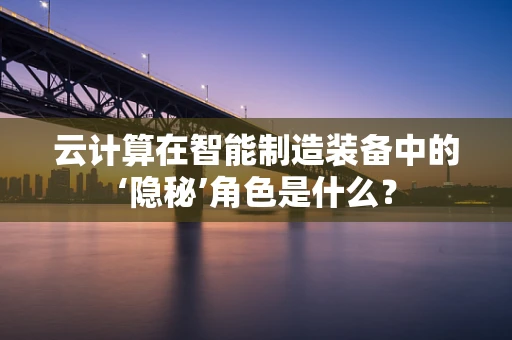 云计算在智能制造装备中的‘隐秘’角色是什么？